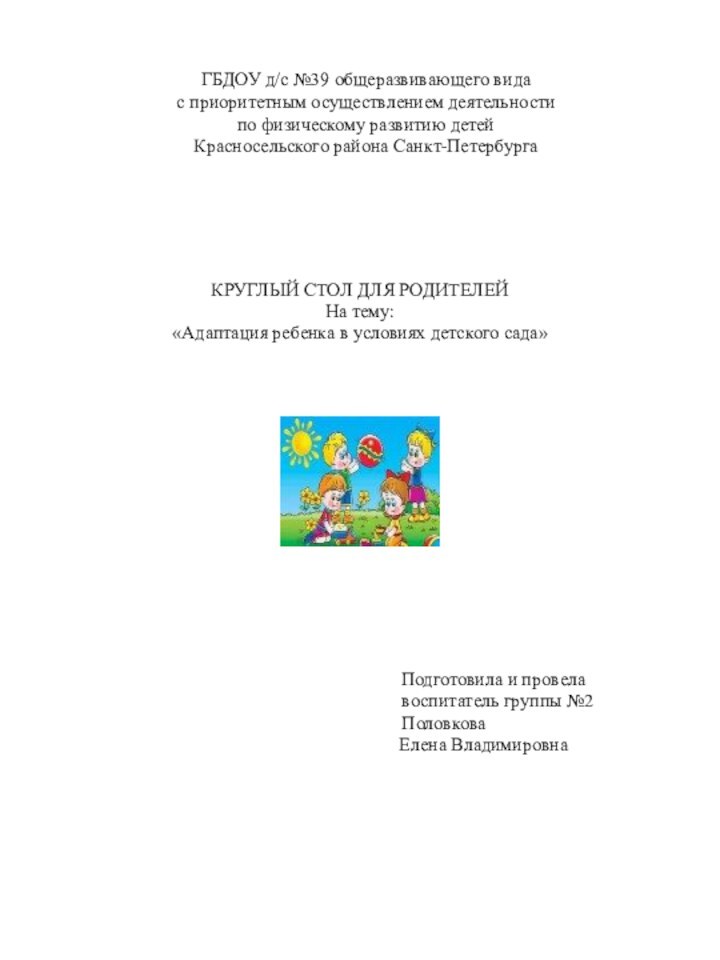 ГБДОУ д/с №39 общеразвивающего вида
с приоритетным осуществлением деятельности
по физическому развитию детей
Красносельского района Санкт-Петербурга

КРУГЛЫЙ СТОЛ ДЛЯ РОДИТЕЛЕЙ
На тему:
«Адаптация ребенка в условиях детского сада»

Подготовила и провела
воспитатель группы №2
Половкова
Елена Владимировна